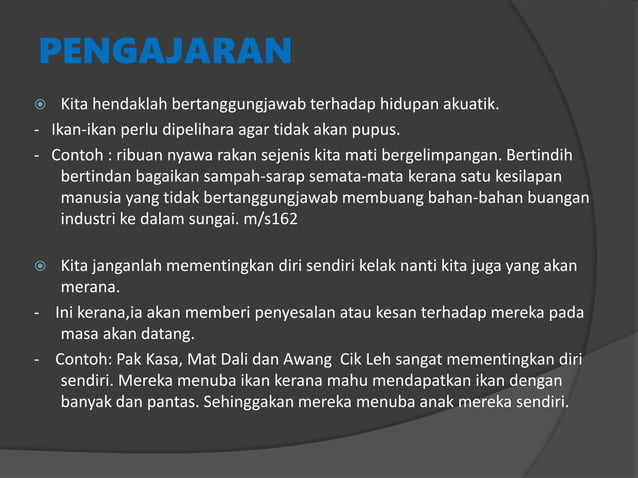 PENGAJARAN

Kita hendaklah bertanggungjawab terhadap hidupan akuatik.

- Ikan-ikan perlu dipelihara agar tidak akan pupus.

- Contoh : ribuan nyawa rakan sejenis kita mati bergelimpangan. Bertindih bertindan bagaikan sampah-sarap semata-mata kerana satu kesilapan manusia yang tidak bertanggungjawab membuang bahan-bahan buangan industri ke dalam sungai. m/s162

Kita janganlah mementingkan diri sendiri kelak nanti kita juga yang akan merana.

- Ini kerana,ia akan memberi penyesalan atau kesan terhadap mereka pada masa akan datang.

- Contoh: Pak Kasa, Mat Dali dan Awang Cik Leh sangat mementingkan diri sendiri. Mereka menuba ikan kerana mahu mendapatkan ikan dengan banyak dan pantas. Sehinggakan mereka menuba anak mereka sendiri.